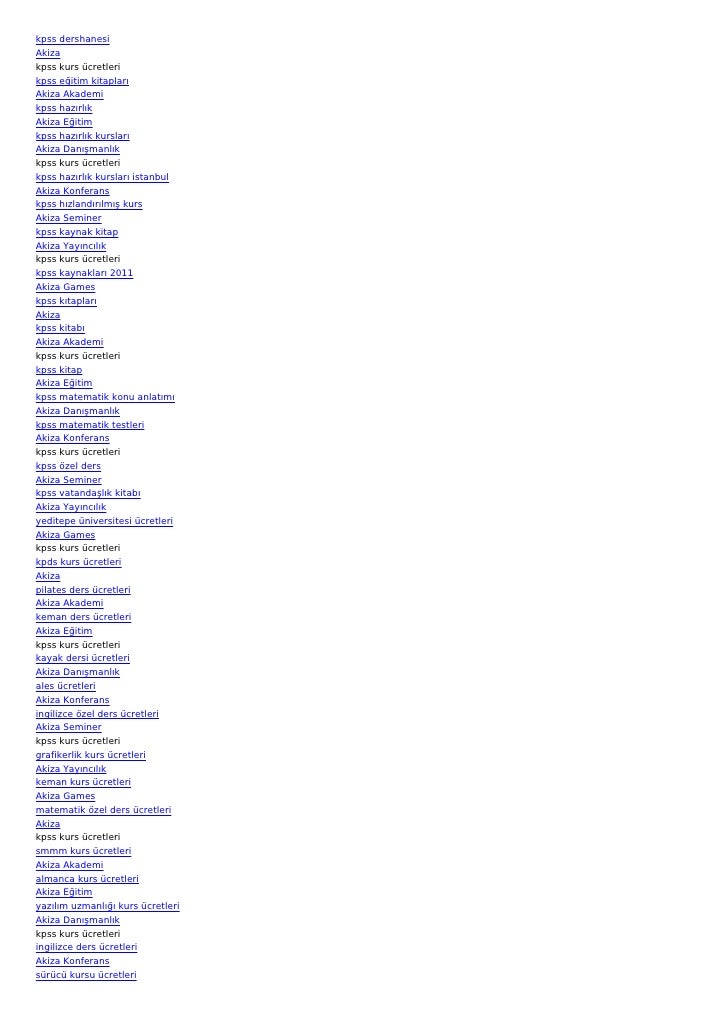 kpss dershanesi
Akiza
kpss kurs ücretleri
kpss eğitim kitapları
Akiza Akademi
kpss hazırlık
Akiza Eğitim
kpss hazırlık kursları
Akiza Danışmanlık
kpss kurs ücretleri
kpss hazırlık kursları istanbul
Akiza Konferans
kpss hızlandırılmış kurs
Akiza Seminer
kpss kaynak kitap
Akiza Yayıncılık
kpss kurs ücretleri
kpss kaynakları 2011
Akiza Games
kpss kıtapları
Akiza
kpss kitabı
Akiza Akademi
kpss kurs ücretleri
kpss kitap
Akiza Eğitim
kpss matematik konu anlatımı
Akiza Danışmanlık
kpss matematik testleri
Akiza Konferans
kpss kurs ücretleri
kpss özel ders
Akiza Seminer
kpss vatandaşlık kitabı
Akiza Yayıncılık
yeditepe üniversitesi ücretleri
Akiza Games
kpss kurs ücretleri
kpds kurs ücretleri
Akiza
pilates ders ücretleri
Akiza Akademi
keman ders ücretleri
Akiza Eğitim
kpss kurs ücretleri
kayak dersi ücretleri
Akiza Danışmanlık
ales ücretleri
Akiza Konferans
ingilizce özel ders ücretleri
Akiza Seminer
kpss kurs ücretleri
grafikerlik kurs ücretleri
Akiza Yayıncılık
keman kurs ücretleri
Akiza Games
matematik özel ders ücretleri
Akiza
kpss kurs ücretleri
smmm kurs ücretleri
Akiza Akademi
almanca kurs ücretleri
Akiza Eğitim
yazılım uzmanlığı kurs ücretleri
Akiza Danışmanlık
kpss kurs ücretleri
ingilizce ders ücretleri
Akiza Konferans
sürücü kursu ücretleri